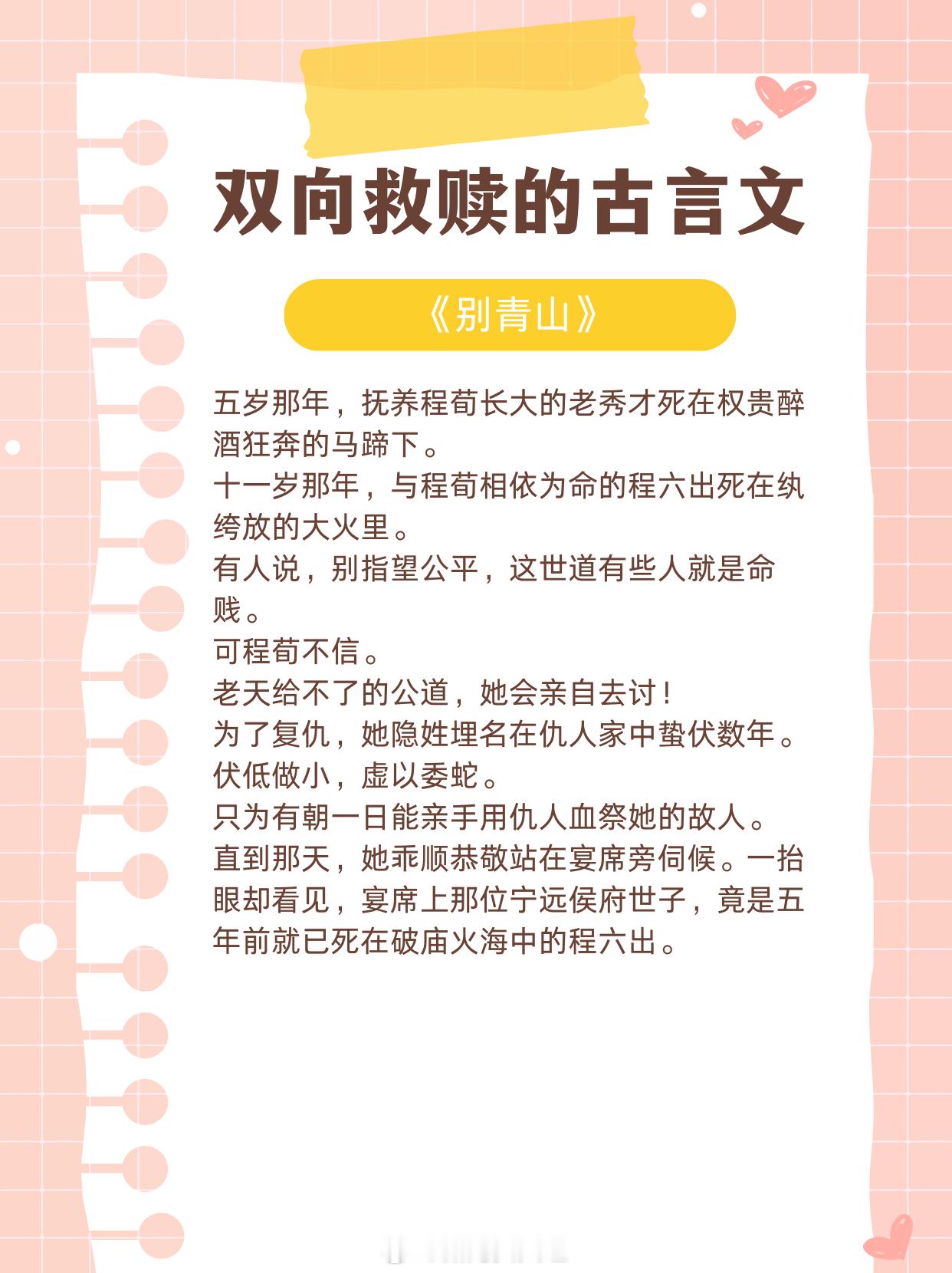 双向救赎的古言文

《别青山》

五岁那年，抚养程荀长大的老秀才死在权贵醉酒狂奔的马蹄下。
十一岁那年，与程荀相依为命的程六出死在纨绔放的大火里。
有人说，别指望公平，这世道有些人就是命贱。
可程荀不信。
老天给不了的公道，她会亲自去讨！
为了复仇，她隐姓埋名在仇人家中蛰伏数年。
伏低做小，虚以委蛇。
只为有朝一日能亲手用仇人血祭她的故人。
直到那天，她乖顺恭敬站在宴席旁伺候。一抬眼却看见，宴席上那位宁远侯府世子，竟是五年前就已死在破庙火海中的程六出。